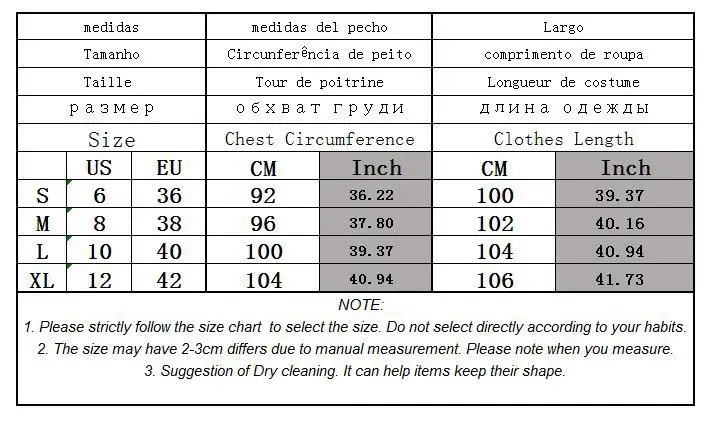 | medidas | | | medidas del pecho | | Largo | |
|---|---|---|---|---|---|---|
| Tamanho | | | Circunferência de peito | | comprimento de roupa | |
| Taille | | | Tour de poitrine | | Longueur de costume | |
| размер | | | обхват груди | | длина одежды | |
| Size | | | Chest Circumference | | Clothes Length | |
| | US | EU | CM | Inch | CM | Inch |
| S | 6 | 36 | 92 | 36.22 | 100 | 39.37 |
| M | 8 | 38 | 96 | 37.80 | 102 | 40.16 |
| L | 10 | 40 | 100 | 39.37 | 104 | 40.94 |
| XL | 12 | 42 | 104 | 40.94 | 106 | 41.73 |

NOTE:
1. Please strictly follow the size chart to select the size. Do not select directly according to your habits.
2. The size may have 2-3cm differs due to manual measurement. Please note when you measure.
3. Suggestion of Dry cleaning. It can help items keep their shape.